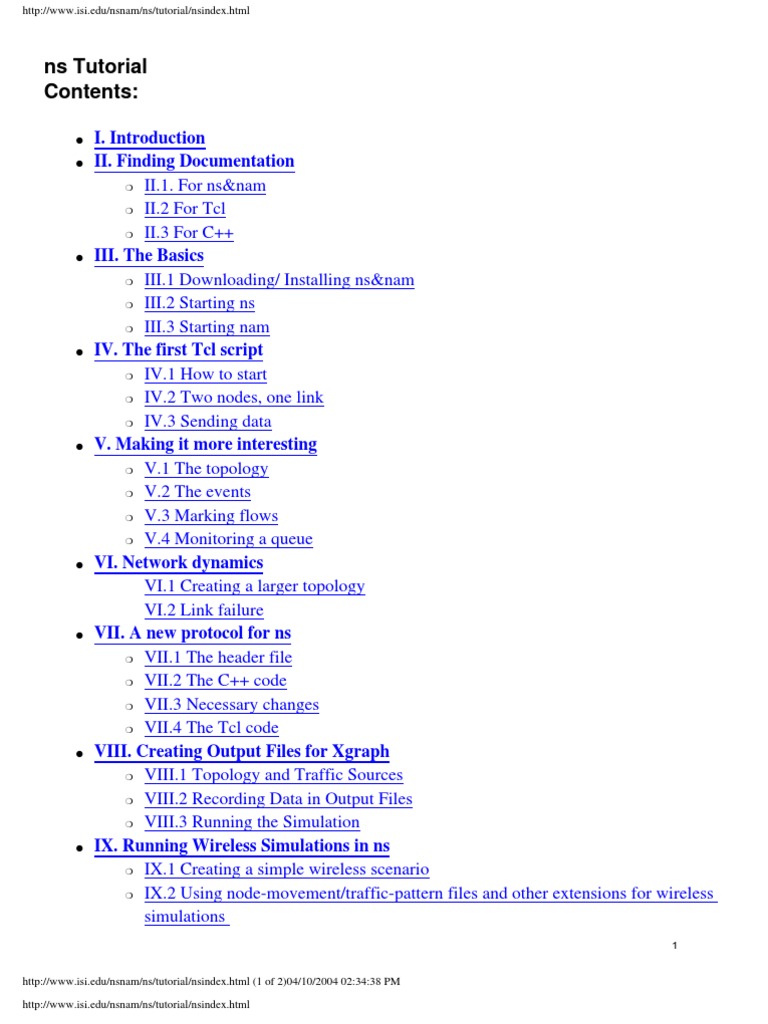 http://www.isi.edu/nsnam/ns/tutorial/nsindex.html

ns Tutorial
Contents:

- I. Introduction
- II. Finding Documentation
  - II.1. For ns&nam
  - II.2 For Tcl
  - II.3 For C++
- III. The Basics
  - III.1 Downloading/ Installing ns&nam
  - III.2 Starting ns
  - III.3 Starting nam
- IV. The first Tcl script
  - IV.1 How to start
  - IV.2 Two nodes, one link
  - IV.3 Sending data
- V. Making it more interesting
  - V.1 The topology
  - V.2 The events
  - V.3 Marking flows
  - V.4 Monitoring a queue
- VI. Network dynamics
  VI.1 Creating a larger topology
  VI.2 Link failure
- VII. A new protocol for ns
  - VII.1 The header file
  - VII.2 The C++ code
  - VII.3 Necessary changes
  - VII.4 The Tcl code
- VIII. Creating Output Files for Xgraph
  - VIII.1 Topology and Traffic Sources
  - VIII.2 Recording Data in Output Files
  - VIII.3 Running the Simulation
- IX. Running Wireless Simulations in ns
  - IX.1 Creating a simple wireless scenario
  - IX.2 Using node-movement/traffic-pattern files and other extensions for wireless simulations

1

http://www.isi.edu/nsnam/ns/tutorial/nsindex.html (1 of 2)04/10/2004 02:34:38 PM

http://www.isi.edu/nsnam/ns/tutorial/nsindex.html